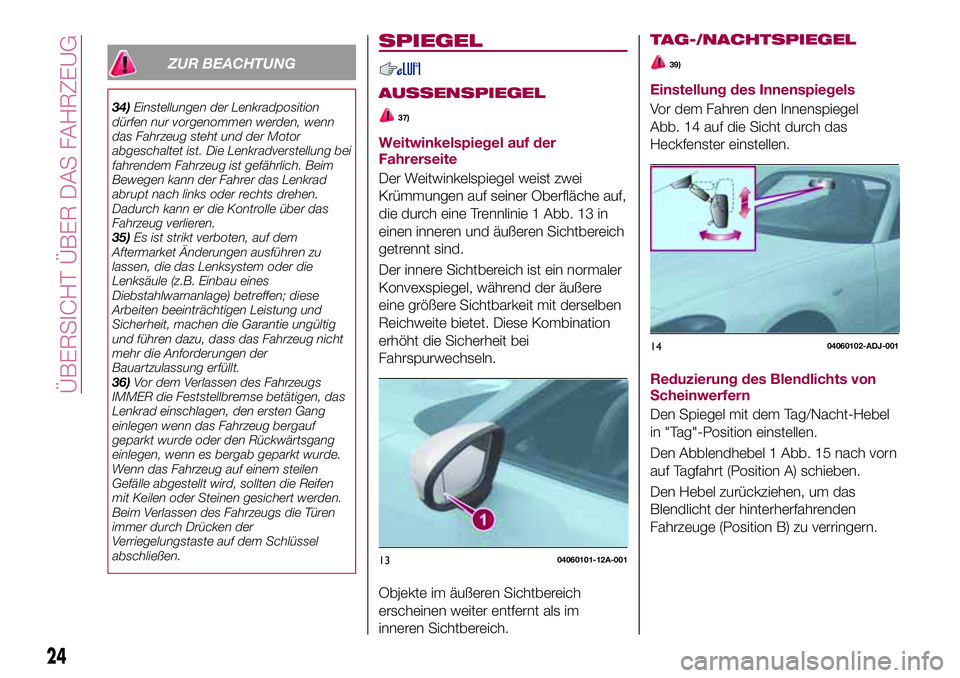 ÜBERSICHT ÜBER DAS FAHRZEUG

ZUR BEACHTUNG

34) Einstellungen der Lenkradposition dürfen nur vorgenommen werden, wenn das Fahrzeug steht und der Motor abgeschaltet ist. Die Lenkradverstellung bei fahrendem Fahrzeug ist gefährlich. Beim Bewegen kann der Fahrer das Lenkrad abrupt nach links oder rechts drehen. Dadurch kann er die Kontrolle über das Fahrzeug verlieren.
35) Es ist strikt verboten, auf dem Aftermarket Änderungen ausführen zu lassen, die das Lenksystem oder die Lenksäule (z.B. Einbau eines Diebstahlwarnanlage) betreffen; diese Arbeiten beeinträchtigen Leistung und Sicherheit, machen die Garantie ungültig und führen dazu, dass das Fahrzeug nicht mehr die Anforderungen der Bauartzulassung erfüllt.
36) Vor dem Verlassen des Fahrzeugs IMMER die Feststellbremse betätigen, das Lenkrad einschlagen, den ersten Gang einlegen wenn das Fahrzeug bergauf geparkt wurde oder den Rückwärtsgang einlegen, wenn es bergab geparkt wurde. Wenn das Fahrzeug auf einem steilen Gefälle abgestellt wird, sollten die Reifen mit Keilen oder Steinen gesichert werden. Beim Verlassen des Fahrzeugs die Türen immer durch Drücken der Verriegelungstaste auf dem Schlüssel abschließen.

SPIEGEL

AUSSENSPIEGEL

37)

Weitwinkelspiegel auf der Fahrerseite

Der Weitwinkelspiegel weist zwei Krümmungen auf seiner Oberfläche auf, die durch eine Trennlinie 1 Abb. 13 in einen inneren und äußeren Sichtbereich getrennt sind.

Der innere Sichtbereich ist ein normaler Konvexspiegel, während der äußere eine größere Sichtbarkeit mit derselben Reichweite bietet. Diese Kombination erhöht die Sicherheit bei Fahrspurwechseln.

1

13 04060101-12A-001

Objekte im äußeren Sichtbereich erscheinen weiter entfernt als im inneren Sichtbereich.

TAG-/NACHTSPIEGEL

39)

Einstellung des Innenspiegels

Vor dem Fahren den Innenspiegel Abb. 14 auf die Sicht durch das Heckfenster einstellen.

14 04060102-ADJ-001

Reduzierung des Blendlichts von Scheinwerfern

Den Spiegel mit dem Tag/Nacht-Hebel in "Tag"-Position einstellen.

Den Abblendhebel 1 Abb. 15 nach vorn auf Tagfahrt (Position A) schieben.

Den Hebel zurückziehen, um das Blendlicht der hinterherfahrenden Fahrzeuge (Position B) zu verringern.

24

carmanualsonline.info